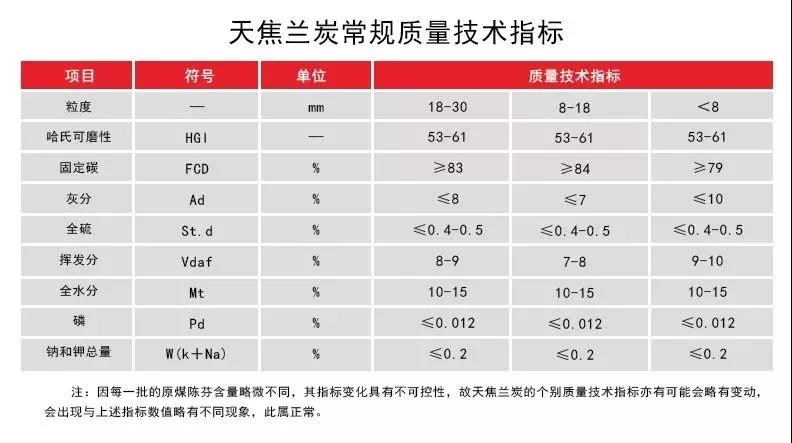 天焦兰炭常规质量技术指标

| 项目 | 符号 | 单位 | 质量技术指标 | | |
|---|---|---|---|---|---|
| 粒度 | — | mm | 18-30 | 8-18 | <8 |
| 哈氏可磨性 | HGI | — | 53-61 | 53-61 | 53-61 |
| 固定碳 | FCD | % | ≥83 | ≥84 | ≥79 |
| 灰分 | Ad | % | ≤8 | ≤7 | ≤10 |
| 全硫 | St.d | % | ≤0.4-0.5 | ≤0.4-0.5 | ≤0.4-0.5 |
| 挥发分 | Vdaf | % | 8-9 | 7-8 | 9-10 |
| 全水分 | Mt | % | 10-15 | 10-15 | 10-15 |
| 磷 | Pd | % | ≤0.012 | ≤0.012 | ≤0.012 |
| 钠和钾总量 | W(k+Na) | % | ≤0.2 | ≤0.2 | ≤0.2 |

注：因每一批的原煤陈芬含量略微不同，其指标变化具有不可控性，故天焦兰炭的个别质量技术指标亦有可能会略有变动，会出现与上述指标数值略有不同现象，此属正常。